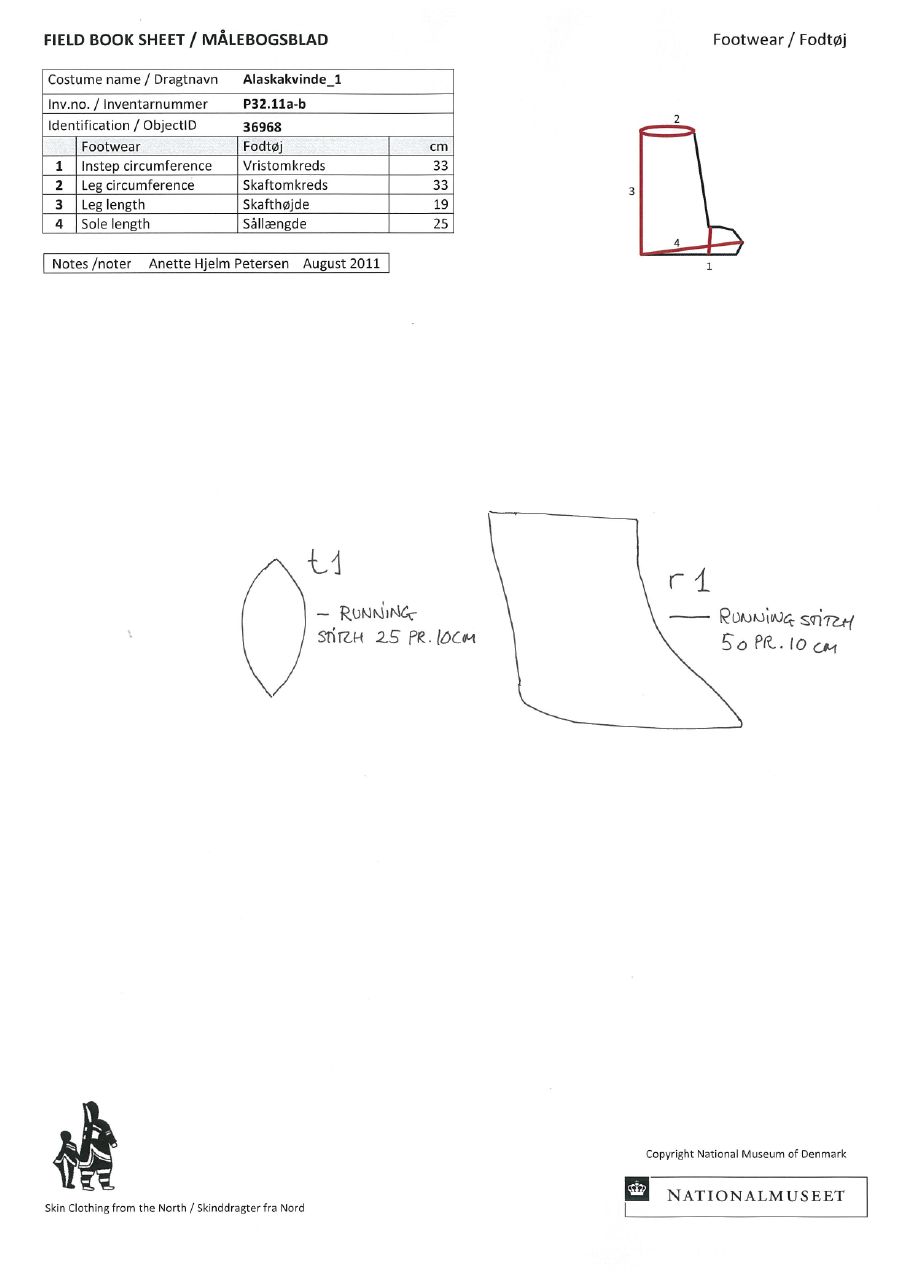 FIELD BOOK SHEET / MÅLEBOGSBLAD

Footwear / Fodtøj

| Costume name / Dragtnavn | | Alaskakvinde_1 | |
|---|---|---|---|
| Inv.no. / Inventarnummer | | P32.11a-b | |
| Identification / ObjectID | | 36968 | |
| | Footwear | Fodtøj | cm |
| 1 | Instep circumference | Vristomkreds | 33 |
| 2 | Leg circumference | Skaftomkreds | 33 |
| 3 | Leg length | Skafthøjde | 19 |
| 4 | Sole length | Sållængde | 25 |

Notes /noter Anette Hjelm Petersen August 2011

2
3
4
1

t1
— RUNNING STITCH 25 PR. 10CM

r1
— RUNNING STITCH 50 PR. 10 CM

Skin Clothing from the North / Skinddragter fra Nord

Copyright National Museum of Denmark

NATIONALMUSEET